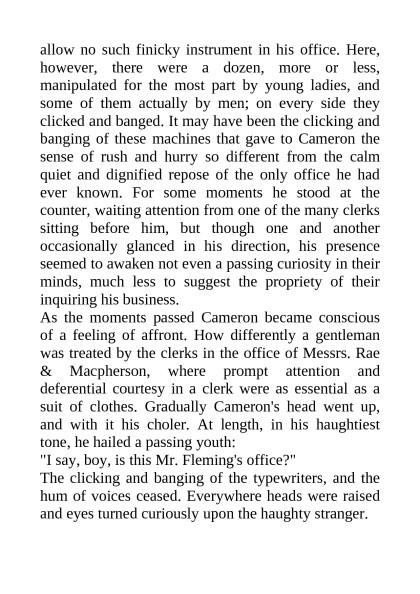 allow no such finicky instrument in his office. Here, however, there were a dozen, more or less, manipulated for the most part by young ladies, and some of them actually by men; on every side they clicked and banged. It may have been the clicking and banging of these machines that gave to Cameron the sense of rush and hurry so different from the calm quiet and dignified repose of the only office he had ever known. For some moments he stood at the counter, waiting attention from one of the many clerks sitting before him, but though one and another occasionally glanced in his direction, his presence seemed to awaken not even a passing curiosity in their minds, much less to suggest the propriety of their inquiring his business.
As the moments passed Cameron became conscious of a feeling of affront. How differently a gentleman was treated by the clerks in the office of Messrs. Rae & Macpherson, where prompt attention and deferential courtesy in a clerk were as essential as a suit of clothes. Gradually Cameron's head went up, and with it his choler. At length, in his haughtiest tone, he hailed a passing youth:
"I say, boy, is this Mr. Fleming's office?"
The clicking and banging of the typewriters, and the hum of voices ceased. Everywhere heads were raised and eyes turned curiously upon the haughty stranger.